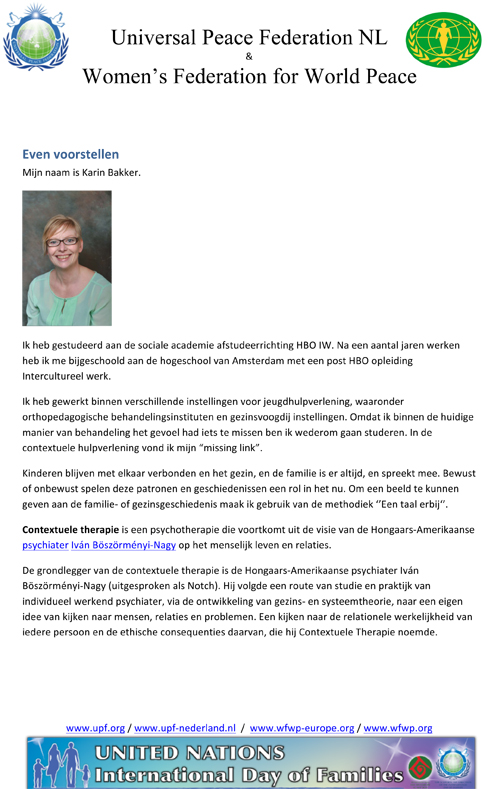 Universal Peace Federation NL
&
Women's Federation for World Peace

Even voorstellen
Mijn naam is Karin Bakker.

Ik heb gestudeerd aan de sociale academie afstudeerrichting HBO IW. Na een aantal jaren werken heb ik me bijgeschoold aan de hogeschool van Amsterdam met een post HBO opleiding Intercultureel werk.

Ik heb gewerkt binnen verschillende instellingen voor jeugdhulpverlening, waaronder orthopedagogische behandelingsinstituten en gezinsvoogdij instellingen. Omdat ik binnen de huidige manier van behandeling het gevoel had iets te missen ben ik wederom gaan studeren. In de contextuele hulpverlening vond ik mijn "missing link".

Kinderen blijven met elkaar verbonden en het gezin, en de familie is er altijd, en spreekt mee. Bewust of onbewust spelen deze patronen en geschiedenissen een rol in het nu. Om een beeld te kunnen geven aan de familie- of gezinsgeschiedenis maak ik gebruik van de methodiek ''Een taal erbij''.

Contextuele therapie is een psychotherapie die voortkomt uit de visie van de Hongaars-Amerikaanse psychiater Iván Böszörményi-Nagy op het menselijk leven en relaties.

De grondlegger van de contextuele therapie is de Hongaars-Amerikaanse psychiater Iván Böszörményi-Nagy (uitgesproken als Notch). Hij volgde een route van studie en praktijk van individueel werkend psychiater, via de ontwikkeling van gezins- en systeemtheorie, naar een eigen idee van kijken naar mensen, relaties en problemen. Een kijken naar de relationele werkelijkheid van iedere persoon en de ethische consequenties daarvan, die hij Contextuele Therapie noemde.

www.upf.org / www.upf-nederland.nl / www.wfwp-europe.org / www.wfwp.org

UNITED NATIONS
International Day of Families